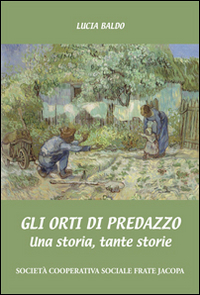 LUCIA BALDO

GLI ORTI DI PREDAZZO
Una storia, tante storie

SOCIETÀ COOPERATIVA SOCIALE FRATE JACOPA